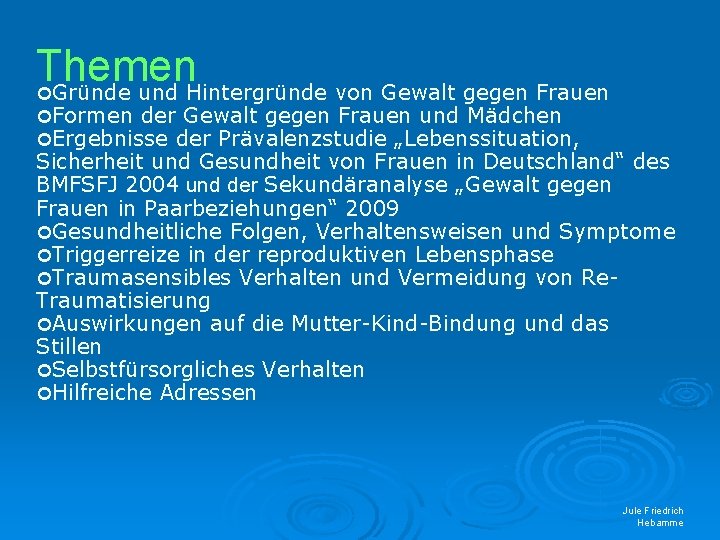 Themen
Gründe und Hintergründe von Gewalt gegen Frauen
Formen der Gewalt gegen Frauen und Mädchen
Ergebnisse der Prävalenzstudie „Lebenssituation, Sicherheit und Gesundheit von Frauen in Deutschland“ des BMFSFJ 2004 und der Sekundäranalyse „Gewalt gegen Frauen in Paarbeziehungen“ 2009
Gesundheitliche Folgen, Verhaltensweisen und Symptome
Triggerreize in der reproduktiven Lebensphase
Traumasensibles Verhalten und Vermeidung von Re-Traumatisierung
Auswirkungen auf die Mutter-Kind-Bindung und das Stillen
Selbstfürsorgliches Verhalten
Hilfreiche Adressen

Jule Friedrich
Hebamme